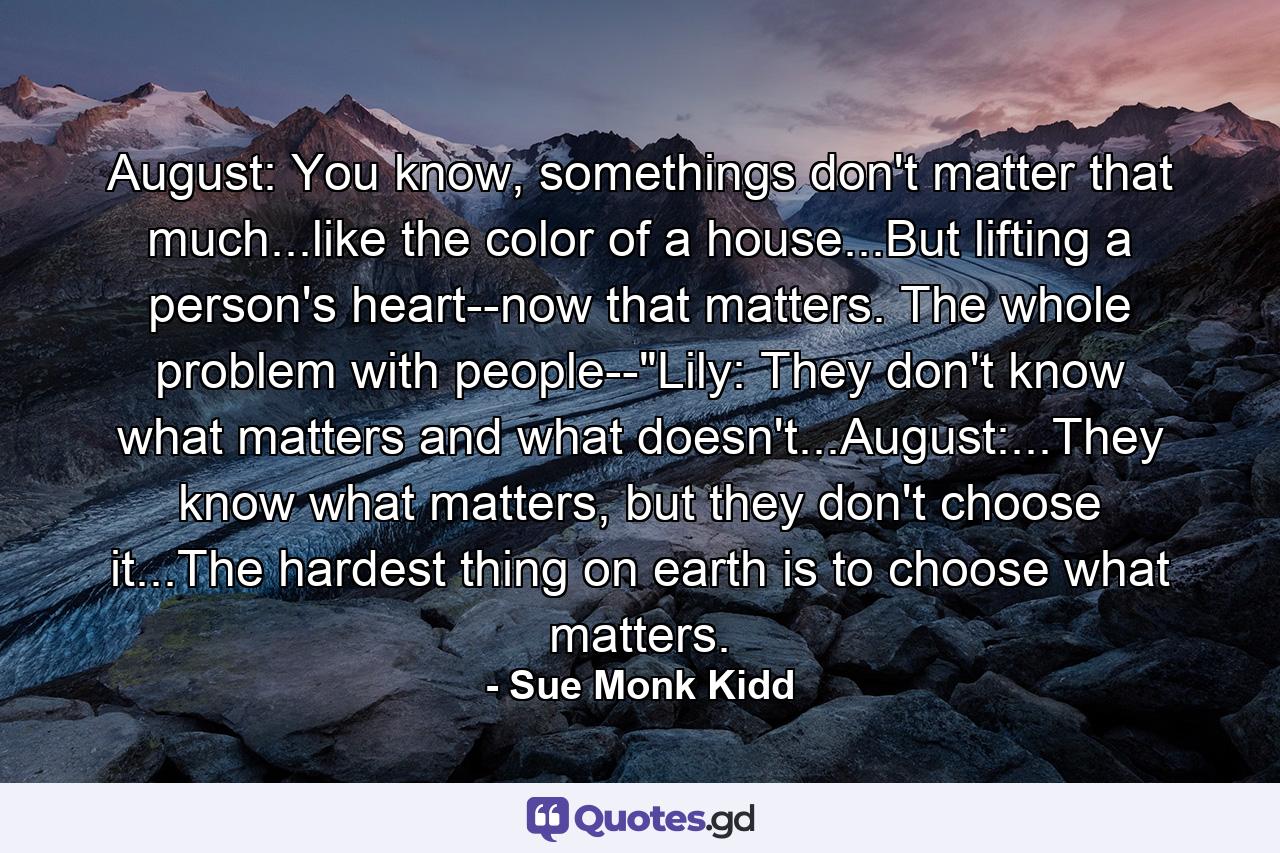 August: You know, somethings don't matter that much...like the color of a house...But lifting a person's heart--now that matters. The whole problem with people--"Lily: They don't know what matters and what doesn't...August:...They know what matters, but they don't choose it...The hardest thing on earth is to choose what matters.

- Sue Monk Kidd

Quotes.gd